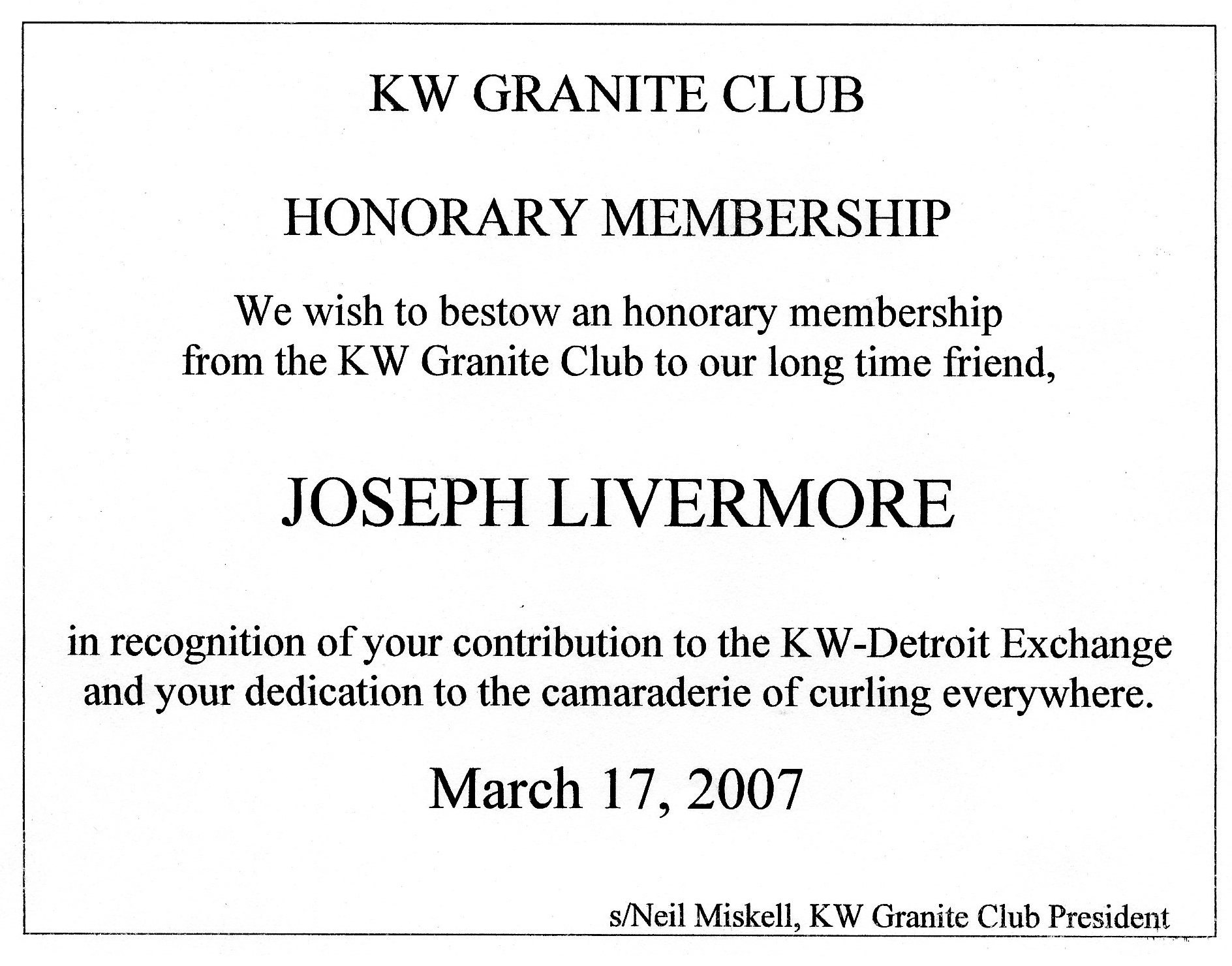 KW GRANITE CLUB

HONORARY MEMBERSHIP

We wish to bestow an honorary membership from the KW Granite Club to our long time friend,

JOSEPH LIVERMORE

in recognition of your contribution to the KW-Detroit Exchange and your dedication to the camaraderie of curling everywhere.

March 17, 2007

s/Neil Miskell, KW Granite Club President